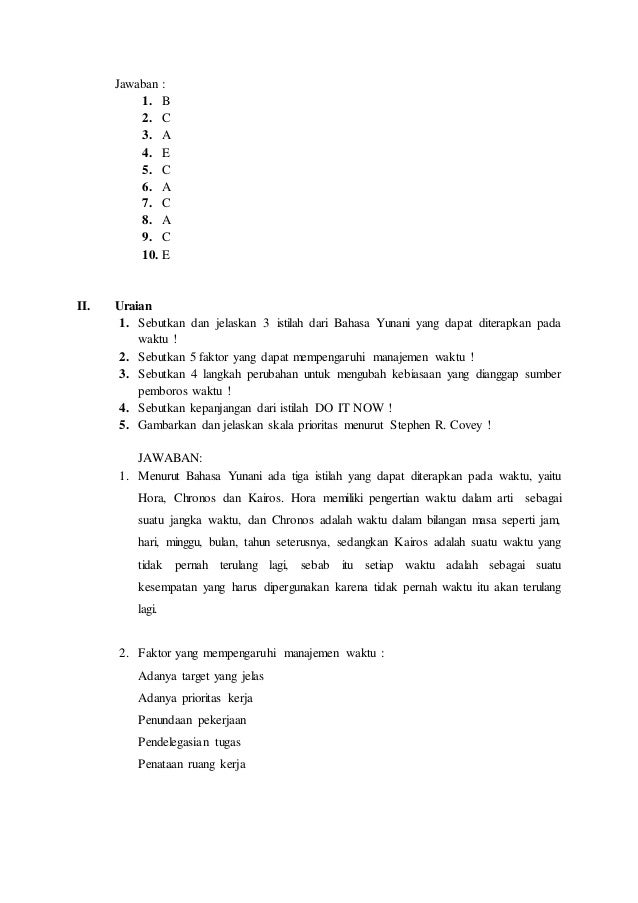 Jawaban :
1. B
2. C
3. A
4. E
5. C
6. A
7. C
8. A
9. C
10. E

II. Uraian
1. Sebutkan dan jelaskan 3 istilah dari Bahasa Yunani yang dapat diterapkan pada waktu !
2. Sebutkan 5 faktor yang dapat mempengaruhi manajemen waktu !
3. Sebutkan 4 langkah perubahan untuk mengubah kebiasaan yang dianggap sumber pemboros waktu !
4. Sebutkan kepanjangan dari istilah DO IT NOW !
5. Gambarkan dan jelaskan skala prioritas menurut Stephen R. Covey !

JAWABAN:
1. Menurut Bahasa Yunani ada tiga istilah yang dapat diterapkan pada waktu, yaitu Hora, Chronos dan Kairos. Hora memiliki pengertian waktu dalam arti sebagai suatu jangka waktu, dan Chronos adalah waktu dalam bilangan masa seperti jam, hari, minggu, bulan, tahun seterusnya, sedangkan Kairos adalah suatu waktu yang tidak pernah terulang lagi, sebab itu setiap waktu adalah sebagai suatu kesempatan yang harus dipergunakan karena tidak pernah waktu itu akan terulang lagi.

2. Faktor yang mempengaruhi manajemen waktu :
Adanya target yang jelas
Adanya prioritas kerja
Penundaan pekerjaan
Pendelegasian tugas
Penataan ruang kerja